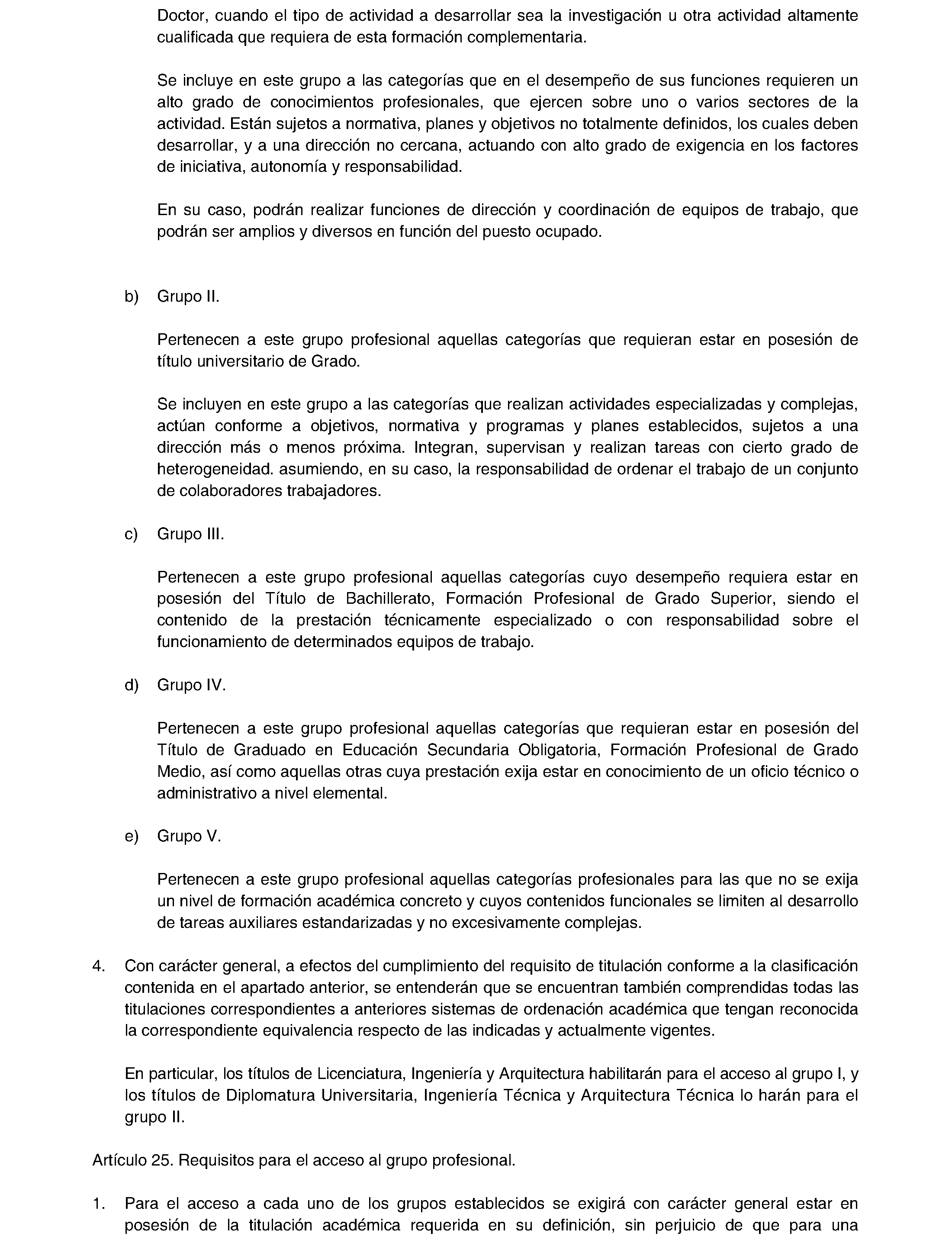 Doctor, cuando el tipo de actividad a desarrollar sea la investigación u otra actividad altamente cualificada que requiera de esta formación complementaria.

Se incluye en este grupo a las categorías que en el desempeño de sus funciones requieren un alto grado de conocimientos profesionales, que ejercen sobre uno o varios sectores de la actividad. Están sujetos a normativa, planes y objetivos no totalmente definidos, los cuales deben desarrollar, y a una dirección no cercana, actuando con alto grado de exigencia en los factores de iniciativa, autonomía y responsabilidad.

En su caso, podrán realizar funciones de dirección y coordinación de equipos de trabajo, que podrán ser amplios y diversos en función del puesto ocupado.

b) Grupo II.

Pertenecen a este grupo profesional aquellas categorías que requieran estar en posesión de título universitario de Grado.

Se incluyen en este grupo a las categorías que realizan actividades especializadas y complejas, actúan conforme a objetivos, normativa y programas y planes establecidos, sujetos a una dirección más o menos próxima. Integran, supervisan y realizan tareas con cierto grado de heterogeneidad. asumiendo, en su caso, la responsabilidad de ordenar el trabajo de un conjunto de colaboradores trabajadores.

c) Grupo III.

Pertenecen a este grupo profesional aquellas categorías cuyo desempeño requiera estar en posesión del Título de Bachillerato, Formación Profesional de Grado Superior, siendo el contenido de la prestación técnicamente especializado o con responsabilidad sobre el funcionamiento de determinados equipos de trabajo.

d) Grupo IV.

Pertenecen a este grupo profesional aquellas categorías que requieran estar en posesión del Título de Graduado en Educación Secundaria Obligatoria, Formación Profesional de Grado Medio, así como aquellas otras cuya prestación exija estar en conocimiento de un oficio técnico o administrativo a nivel elemental.

e) Grupo V.

Pertenecen a este grupo profesional aquellas categorías profesionales para las que no se exija un nivel de formación académica concreto y cuyos contenidos funcionales se limiten al desarrollo de tareas auxiliares estandarizadas y no excesivamente complejas.

4. Con carácter general, a efectos del cumplimiento del requisito de titulación conforme a la clasificación contenida en el apartado anterior, se entenderán que se encuentran también comprendidas todas las titulaciones correspondientes a anteriores sistemas de ordenación académica que tengan reconocida la correspondiente equivalencia respecto de las indicadas y actualmente vigentes.

En particular, los títulos de Licenciatura, Ingeniería y Arquitectura habilitarán para el acceso al grupo I, y los títulos de Diplomatura Universitaria, Ingeniería Técnica y Arquitectura Técnica lo harán para el grupo II.

Artículo 25. Requisitos para el acceso al grupo profesional.

1. Para el acceso a cada uno de los grupos establecidos se exigirá con carácter general estar en posesión de la titulación académica requerida en su definición, sin perjuicio de que para una